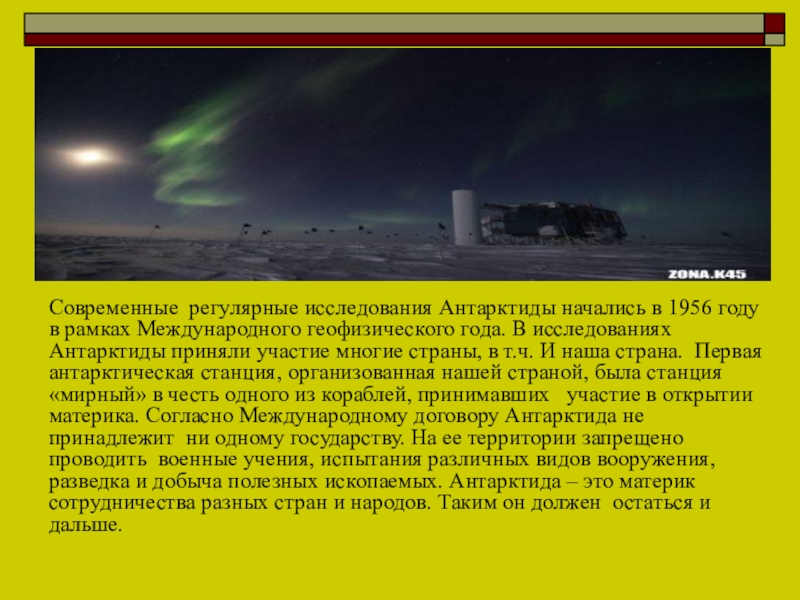 ZONA.K45

Современные регулярные исследования Антарктиды начались в 1956 году в рамках Международного геофизического года. В исследованиях Антарктиды приняли участие многие страны, в т.ч. И наша страна. Первая антарктическая станция, организованная нашей страной, была станция «мирный» в честь одного из кораблей, принимавших участие в открытии материка. Согласно Международному договору Антарктида не принадлежит ни одному государству. На ее территории запрещено проводить военные учения, испытания различных видов вооружения, разведка и добыча полезных ископаемых. Антарктида – это материк сотрудничества разных стран и народов. Таким он должен остаться и дальше.